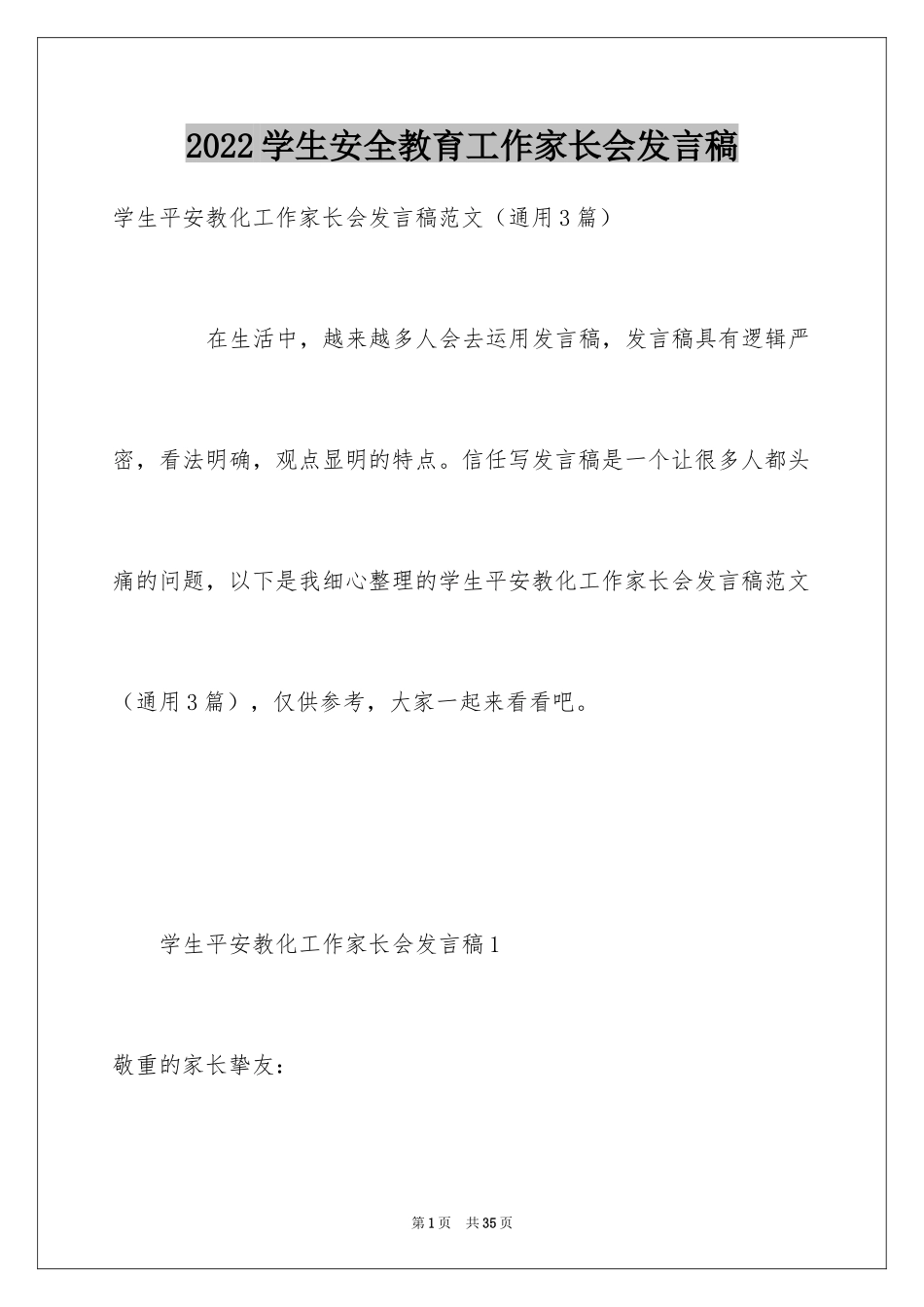 2022学生安全教育工作家长会发言稿

学生平安教化工作家长会发言稿范文（通用3篇）

在生活中，越来越多人会去运用发言稿，发言稿具有逻辑严密，看法明确，观点显明的特点。信任写发言稿是一个让很多人都头痛的问题，以下是我细心整理的学生平安教化工作家长会发言稿范文（通用3篇），仅供参考，大家一起来看看吧。

学生平安教化工作家长会发言稿1

敬重的家长挚友：

第1页 共35页